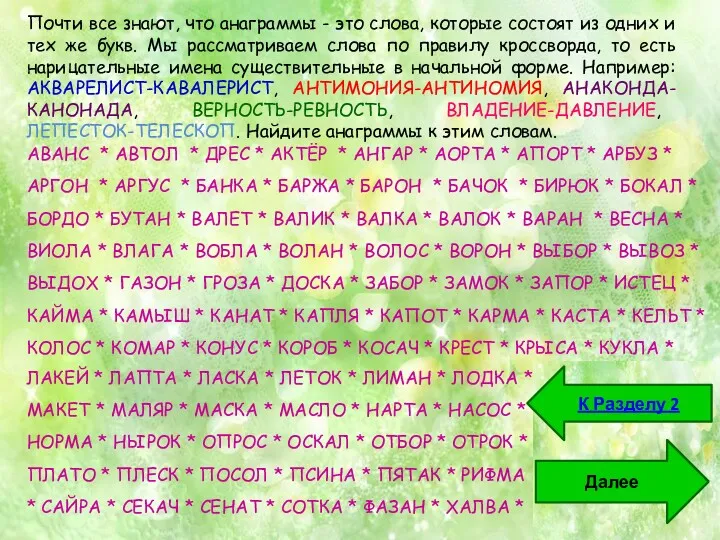 Почти все знают, что анаграммы - это слова, которые состоят из одних и тех же букв. Мы рассматриваем слова по правилу кроссворда, то есть нарицательные имена существительные в начальной форме. Например: АКВАРЕЛИСТ-КАВАЛЕРИСТ, АНТИМОНИЯ-АНТИНОМИЯ, АНАКОНДА-КАНОНАДА, ВЕРНОСТЬ-РЕВНОСТЬ, ВЛАДЕНИЕ-ДАВЛЕНИЕ, ЛЕПЕСТОК-ТЕЛЕСКОП. Найдите анаграммы к этим словам.

АВАНС * АВТОЛ * ДРЕС * АКТЁР * АНГАР * АОРТА * АПОРТ * АРБУЗ * АРГОН * АРГУС * БАНКА * БАРЖА * БАРОН * БАЧОК * БИРЮК * БОКАЛ * БОРДО * БУТАН * ВАЛЕТ * ВАЛИК * ВАЛКА * ВАЛОК * ВАРАН * ВЕСНА * ВИОЛА * ВЛАГА * ВОБЛА * ВОЛАН * ВОЛОС * ВОРОН * ВЫБОР * ВЫВОЗ * ВЫДОХ * ГАЗОН * ГРОЗА * ДОСКА * ЗАБОР * ЗАМОК * ЗАПОР * ИСТЕЦ * КАЙМА * КАМЫШ * КАНАТ * КАПЛЯ * КАПОТ * КАРМА * КАСТА * КЕЛЬТ * КОЛОС * КОМАР * КОНУС * КОРОБ * КОСАЧ * КРЕСТ * КРЫСА * КУКЛА * ЛАКЕЙ * ЛАПТА * ЛАСКА * ЛЕТОК * ЛИМАН * ЛОДКА * МАКЕТ * МАЛЯР * МАСКА * МАСЛО * НАРТА * НАСОС * НОРМА * НЫРОК * ОПРОС * ОСКАЛ * ОТБОР * ОТРОК * ПЛАТО * ПЛЕСК * ПОСОЛ * ПСИНА * ПЯТАК * РИФМА * САЙРА * СЕКАЧ * СЕНАТ * СОТКА * ФАЗАН * ХАЛВА *

К Разделу 2

Далее